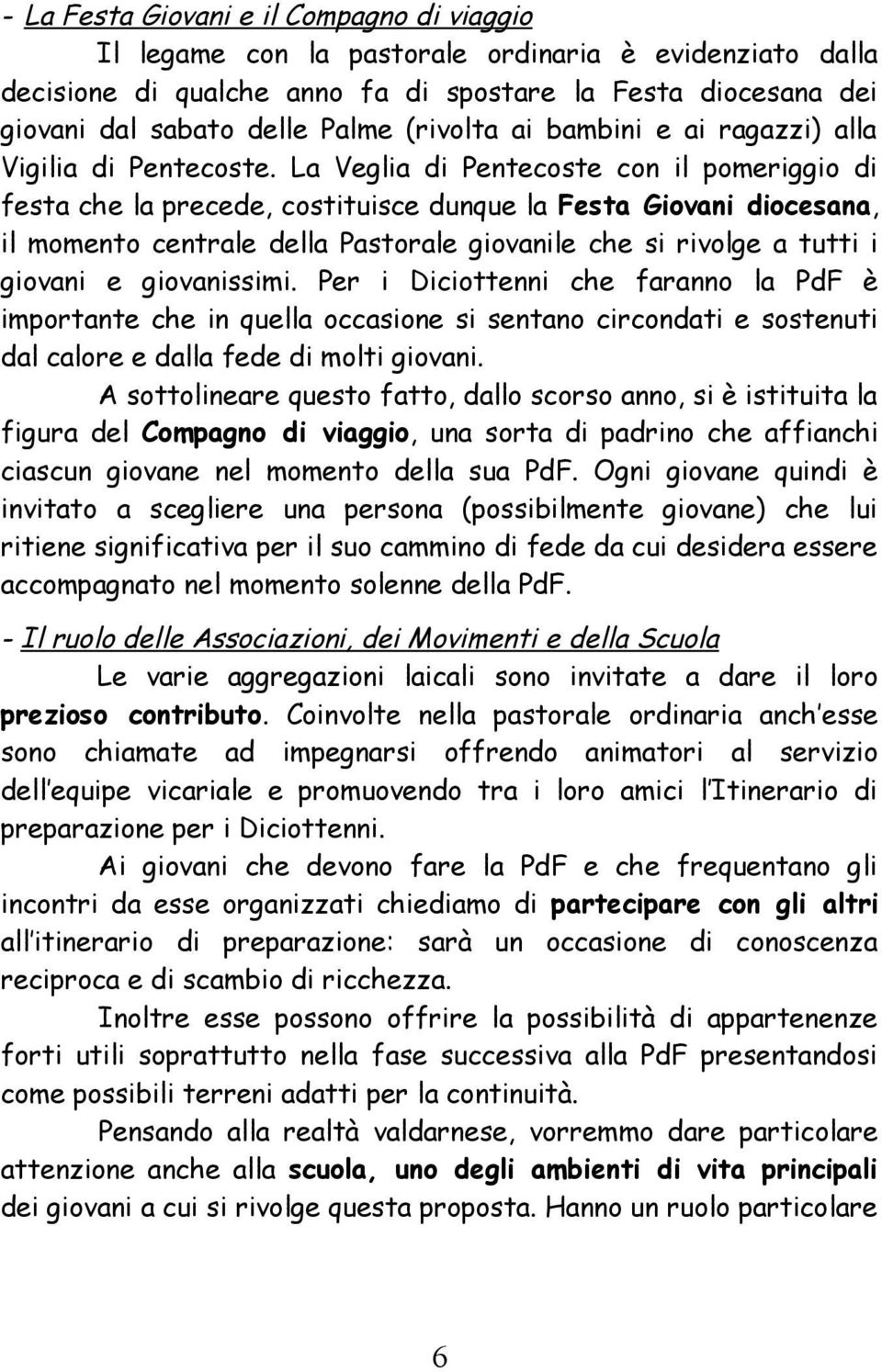 - La Festa Giovani e il Compagno di viaggio

Il legame con la pastorale ordinaria è evidenziato dalla decisione di qualche anno fa di spostare la Festa diocesana dei giovani dal sabato delle Palme (rivolta ai bambini e ai ragazzi) alla Vigilia di Pentecoste. La Veglia di Pentecoste con il pomeriggio di festa che la precede, costituisce dunque la Festa Giovani diocesana, il momento centrale della Pastorale giovanile che si rivolge a tutti i giovani e giovanissimi. Per i Diciottenni che faranno la PdF è importante che in quella occasione si sentano circondati e sostenuti dal calore e dalla fede di molti giovani.

A sottolineare questo fatto, dallo scorso anno, si è istituita la figura del Compagno di viaggio, una sorta di padrino che affianchi ciascun giovane nel momento della sua PdF. Ogni giovane quindi è invitato a scegliere una persona (possibilmente giovane) che lui ritiene significativa per il suo cammino di fede da cui desidera essere accompagnato nel momento solenne della PdF.

- Il ruolo delle Associazioni, dei Movimenti e della Scuola

Le varie aggregazioni laicali sono invitate a dare il loro prezioso contributo. Coinvolte nella pastorale ordinaria anch'esse sono chiamate ad impegnarsi offrendo animatori al servizio dell'equipe vicariale e promuovendo tra i loro amici l'Itinerario di preparazione per i Diciottenni.

Ai giovani che devono fare la PdF e che frequentano gli incontri da esse organizzati chiediamo di partecipare con gli altri all'itinerario di preparazione: sarà un occasione di conoscenza reciproca e di scambio di ricchezza.

Inoltre esse possono offrire la possibilità di appartenenze forti utili soprattutto nella fase successiva alla PdF presentandosi come possibili terreni adatti per la continuità.

Pensando alla realtà valdarnese, vorremmo dare particolare attenzione anche alla scuola, uno degli ambienti di vita principali dei giovani a cui si rivolge questa proposta. Hanno un ruolo particolare

6